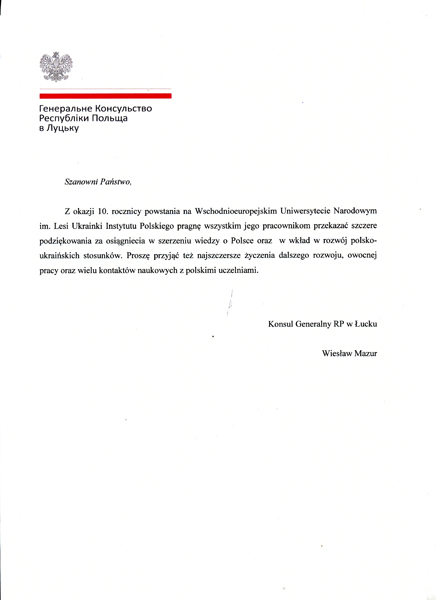 Генеральне Консульство
Республіки Польща
в Луцьку

Szanowni Państwo,

Z okazji 10. rocznicy powstania na Wschodnioeuropejskim Uniwersytecie Narodowym im. Lesi Ukrainki Instytutu Polskiego pragnę wszystkim jego pracownikom przekazać szczere podziękowania za osiągniecia w szerzeniu wiedzy o Polsce oraz w wkład w rozwój polsko-ukraińskich stosunków. Proszę przyjąć też najszczersze życzenia dalszego rozwoju, owocnej pracy oraz wielu kontaktów naukowych z polskimi uczelniami.

Konsul Generalny RP w Łucku

Wiesław Mazur